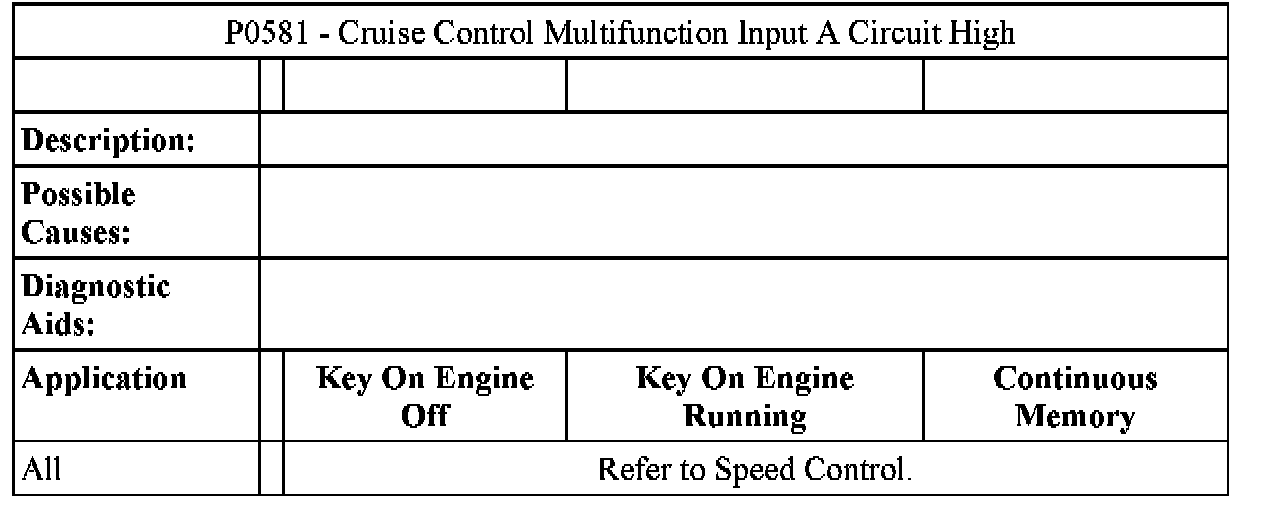 | P0581 - Cruise Control Multifunction Input A Circuit High | | | | |
|---|---|---|---|---|
| | | | | |
| **Description:** | | | | |
| **Possible Causes:** | | | | |
| **Diagnostic Aids:** | | | | |
| **Application** | | **Key On Engine Off** | **Key On Engine Running** | **Continuous Memory** |
| All | | Refer to Speed Control. | | |